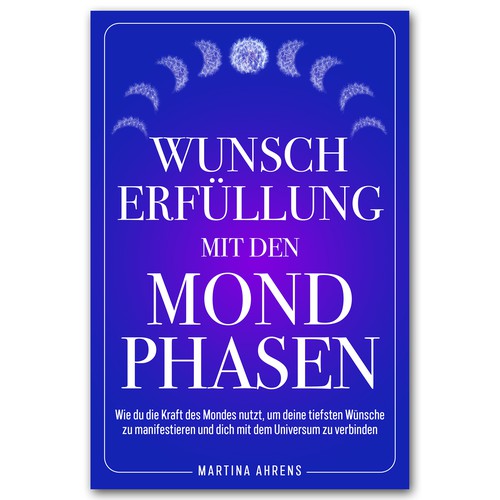 WUNSCH
ERFÜLLUNG
MIT DEN
MOND
PHASEN

Wie du die Kraft des Mondes nutzt, um deine tiefsten Wünsche zu manifestieren und dich mit dem Universum zu verbinden

MARTINA AHRENS